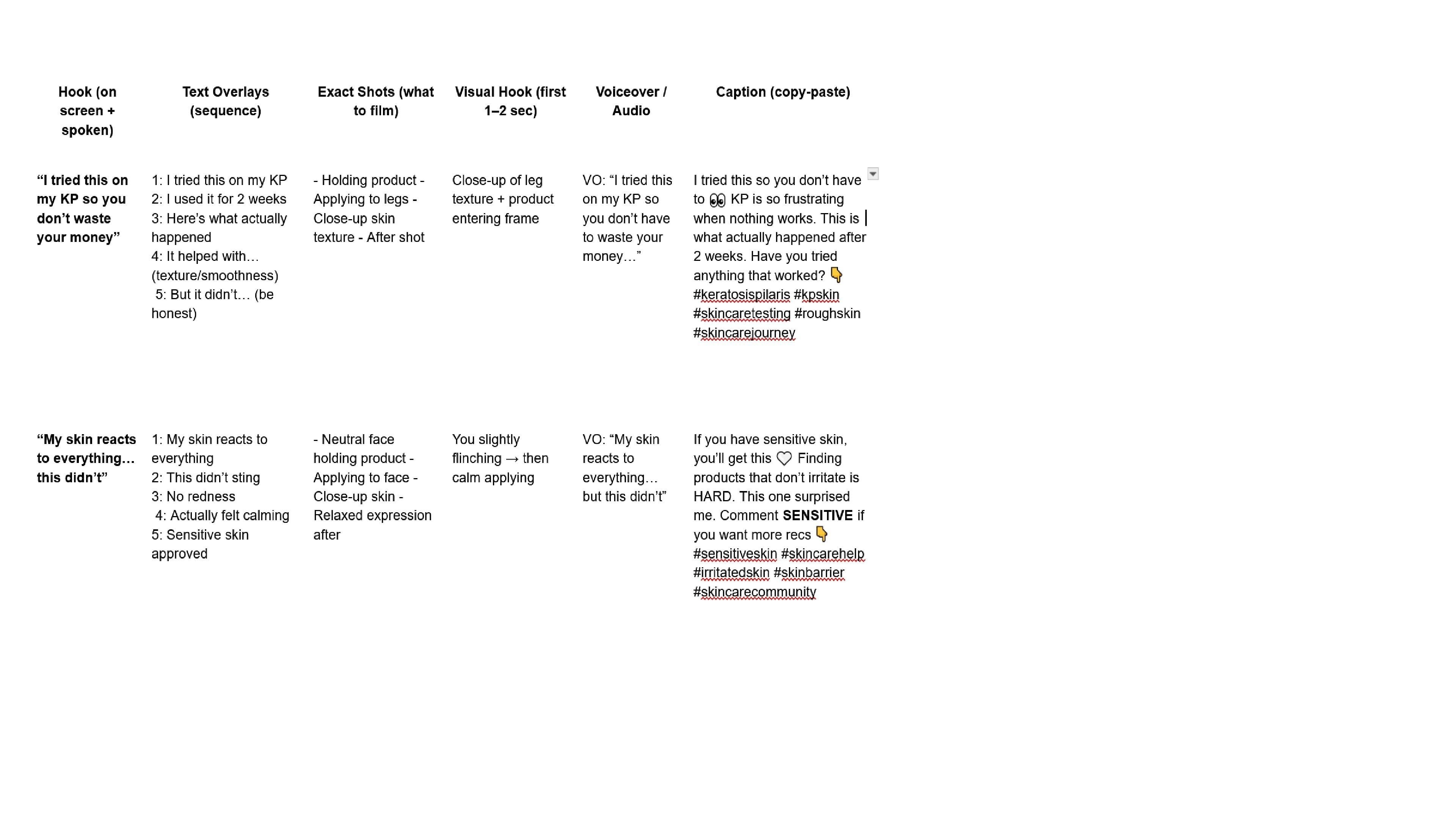 | Hook (on screen + spoken) | Text Overlays (sequence) | Exact Shots (what to film) | Visual Hook (first 1–2 sec) | Voiceover / Audio | Caption (copy-paste) |
|---|---|---|---|---|---|
| **“I tried this on my KP so you don’t waste your money”** | 1: I tried this on my KP 2: I used it for 2 weeks 3: Here’s what actually happened 4: It helped with… (texture/smoothness) 5: But it didn’t… (be honest) | - Holding product - Applying to legs - Close-up skin texture - After shot | Close-up of leg texture + product entering frame | VO: “I tried this on my KP so you don’t have to waste your money…” | I tried this so you don’t have to 👀 KP is so frustrating when nothing works. This is what actually happened after 2 weeks. Have you tried anything that worked? 👇 #keratosispilaris #kpskin #skincaretesting #roughskin #skincarejourney |
| **“My skin reacts to everything… this didn’t”** | 1: My skin reacts to everything 2: This didn’t sting 3: No redness 4: Actually felt calming 5: Sensitive skin approved | - Neutral face holding product - Applying to face - Close-up skin - Relaxed expression after | You slightly flinching → then calm applying | VO: “My skin reacts to everything… but this didn’t” | If you have sensitive skin, you’ll get this 🤍 Finding products that don’t irritate is HARD. This one surprised me. Comment **SENSITIVE** if you want more recs 👇 #sensitiveskin #skincarehelp #irritatedskin #skinbarrier #skincarecommunity |